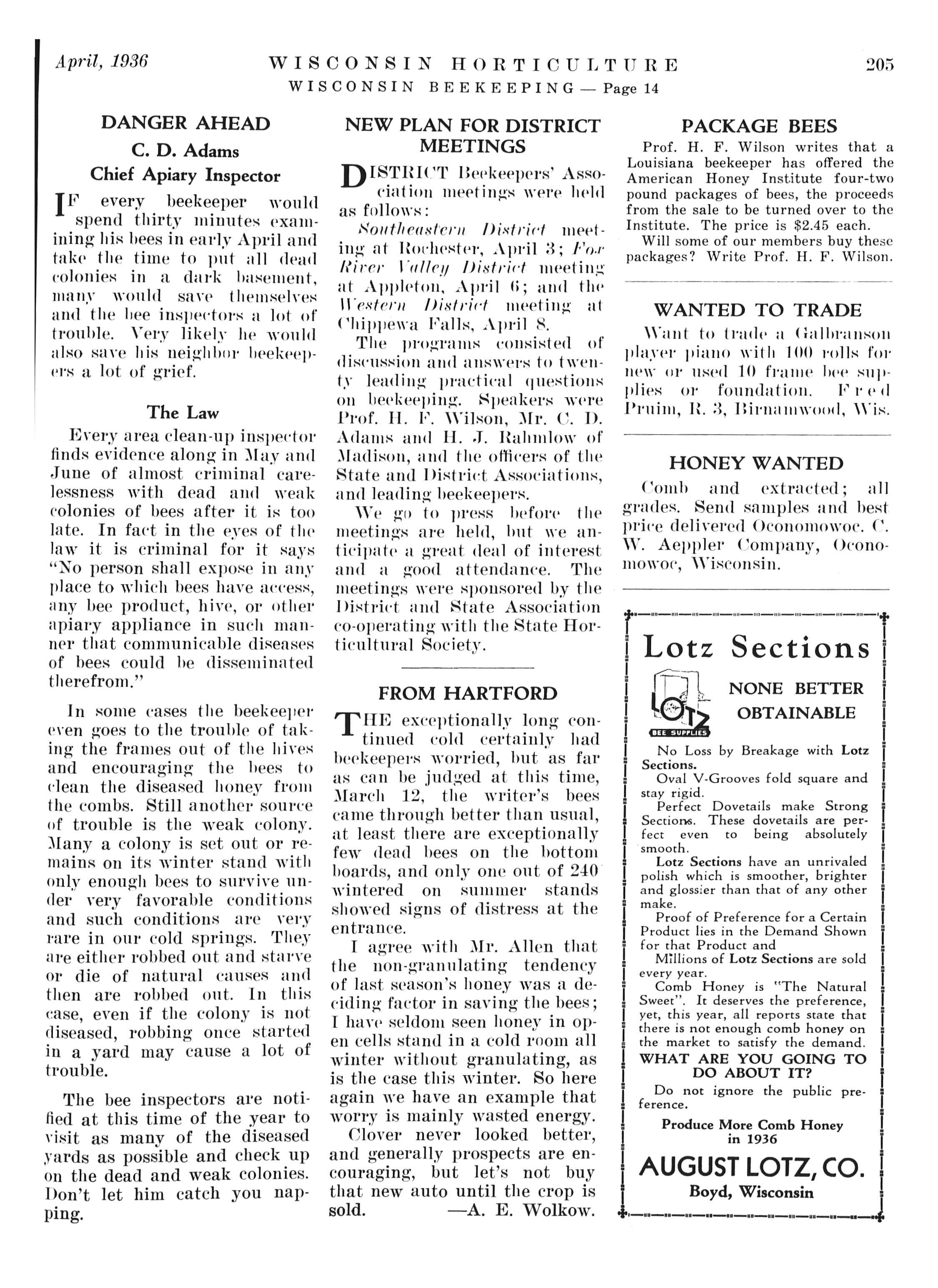 April, 1936 WISCONSIN HORTICULTURE 205
WISCONSIN BEEKEEPING — Page 14

DANGER AHEAD
C. D. Adams
Chief Apiary Inspector

IF every beekeeper would spend thirty minutes examining his bees in early April and take the time to put all dead colonies in a dark basement, many would save themselves and the bee inspectors a lot of trouble. Very likely he would also save his neighbor beekeepers a lot of grief.

The Law

Every area clean-up inspector finds evidence along in May and June of almost criminal carelessness with dead and weak colonies of bees after it is too late. In fact in the eyes of the law it is criminal for it says "No person shall expose in any place to which bees have access, any bee product, hive, or other apiary appliance in such manner that communicable diseases of bees could be disseminated therefrom."

In some cases the beekeeper even goes to the trouble of taking the frames out of the hives and encouraging the bees to clean the diseased honey from the combs. Still another source of trouble is the weak colony. Many a colony is set out or remains on its winter stand with only enough bees to survive under very favorable conditions and such conditions are very rare in our cold springs. They are either robbed out and starve or die of natural causes and then are robbed out. In this case, even if the colony is not diseased, robbing once started in a yard may cause a lot of trouble.

The bee inspectors are notified at this time of the year to visit as many of the diseased yards as possible and check up on the dead and weak colonies. Don't let him catch you napping.

NEW PLAN FOR DISTRICT MEETINGS

DISTRICT Beekeepers' Association meetings were held as follows:
Southeastern District meeting at Rochester, April 3; Fox River Valley District meeting at Appleton, April 6; and the Western District meeting at Chippewa Falls, April 8.

The programs consisted of discussion and answers to twenty leading practical questions on beekeeping. Speakers were Prof. H. F. Wilson, Mr. C. D. Adams and H. J. Rahmlow of Madison, and the officers of the State and District Associations, and leading beekeepers.

We go to press before the meetings are held, but we anticipate a great deal of interest and a good attendance. The meetings were sponsored by the District and State Association co-operating with the State Horticultural Society.

FROM HARTFORD

THE exceptionally long continued cold certainly had beekeepers worried, but as far as can be judged at this time, March 12, the writer's bees came through better than usual, at least there are exceptionally few dead bees on the bottom boards, and only one out of 240 wintered on summer stands showed signs of distress at the entrance.

I agree with Mr. Allen that the non-granulating tendency of last season's honey was a deciding factor in saving the bees; I have seldom seen honey in open cells stand in a cold room all winter without granulating, as is the case this winter. So here again we have an example that worry is mainly wasted energy.

Clover never looked better, and generally prospects are encouraging, but let's not buy that new auto until the crop is sold. —A. E. Wolkow.

PACKAGE BEES

Prof. H. F. Wilson writes that a Louisiana beekeeper has offered the American Honey Institute four-two pound packages of bees, the proceeds from the sale to be turned over to the Institute. The price is $2.45 each.

Will some of our members buy these packages? Write Prof. H. F. Wilson.

WANTED TO TRADE

Want to trade a Galbranson player piano with 100 rolls for new or used 10 frame bee supplies or foundation. Fred Pruim, R. 3, Birnamwood, Wis.

HONEY WANTED

Comb and extracted; all grades. Send samples and best price delivered Oconomowoc. C. W. Aeppler Company, Oconomowoc, Wisconsin.

Lotz Sections

LOTZ
BEE SUPPLIES

NONE BETTER OBTAINABLE

No Loss by Breakage with Lotz Sections.
Oval V-Grooves fold square and stay rigid.
Perfect Dovetails make Strong Sections. These dovetails are perfect even to being absolutely smooth.
Lotz Sections have an unrivaled polish which is smoother, brighter and glossier than that of any other make.
Proof of Preference for a Certain Product lies in the Demand Shown for that Product and
Millions of Lotz Sections are sold every year.
Comb Honey is "The Natural Sweet". It deserves the preference, yet, this year, all reports state that there is not enough comb honey on the market to satisfy the demand.
WHAT ARE YOU GOING TO DO ABOUT IT?
Do not ignore the public preference.

Produce More Comb Honey in 1936

AUGUST LOTZ, CO.
Boyd, Wisconsin